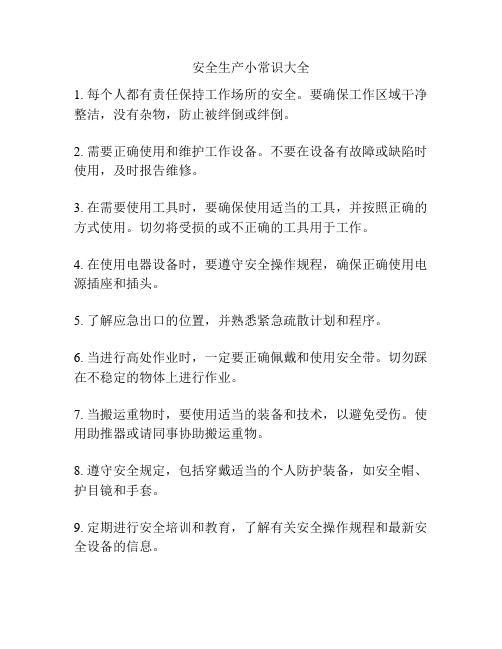 安全生产小常识大全

1. 每个人都有责任保持工作场所的安全。要确保工作区域干净整洁，没有杂物，防止被绊倒或绊倒。

2. 需要正确使用和维护工作设备。不要在设备有故障或缺陷时使用，及时报告维修。

3. 在需要使用工具时，要确保使用适当的工具，并按照正确的方式使用。切勿将受损的或不正确的工具用于工作。

4. 在使用电器设备时，要遵守安全操作规程，确保正确使用电源插座和插头。

5. 了解应急出口的位置，并熟悉紧急疏散计划和程序。

6. 当进行高处作业时，一定要正确佩戴和使用安全带。切勿踩在不稳定的物体上进行作业。

7. 当搬运重物时，要使用适当的装备和技术，以避免受伤。使用助推器或请同事协助搬运重物。

8. 遵守安全规定，包括穿戴适当的个人防护装备，如安全帽、护目镜和手套。

9. 定期进行安全培训和教育，了解有关安全操作规程和最新安全设备的信息。